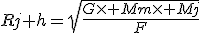 $Rj + h = \sqrt{\frac{G \times + Mm \times + Mj}{F}}$